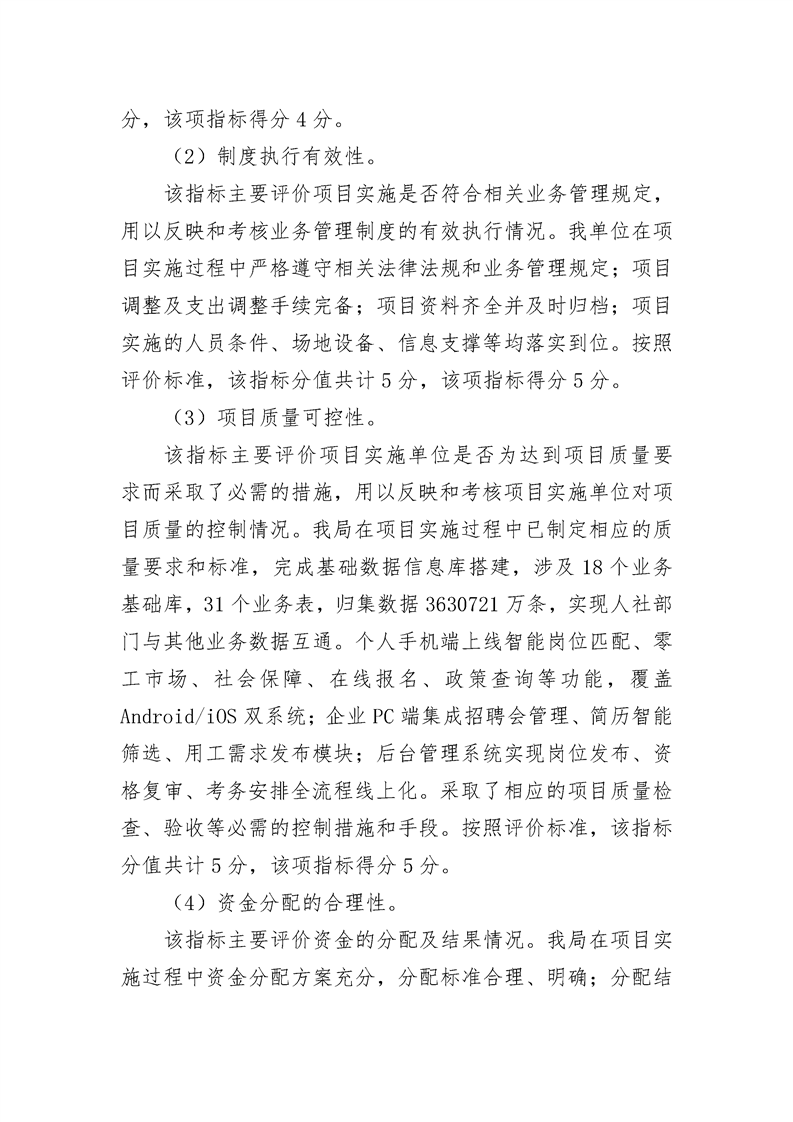 分，该项指标得分 4 分。

（2）制度执行有效性。

该指标主要评价项目实施是否符合相关业务管理规定，用以反映和考核业务管理制度的有效执行情况。我单位在项目实施过程中严格遵守相关法律法规和业务管理规定；项目调整及支出调整手续完备；项目资料齐全并及时归档；项目实施的人员条件、场地设备、信息支撑等均落实到位。按照评价标准，该指标分值共计 5 分，该项指标得分 5 分。

（3）项目质量可控性。

该指标主要评价项目实施单位是否为达到项目质量要求而采取了必需的措施，用以反映和考核项目实施单位对项目质量的控制情况。我局在项目实施过程中已制定相应的质量要求和标准，完成基础数据信息库搭建，涉及 18 个业务基础库，31 个业务表，归集数据 3630721 万条，实现人社部门与其他业务数据互通。个人手机端上线智能岗位匹配、零工市场、社会保障、在线报名、政策查询等功能，覆盖 Android/iOS 双系统；企业 PC 端集成招聘会管理、简历智能筛选、用工需求发布模块；后台管理系统实现岗位发布、资格复审、考务安排全流程线上化。采取了相应的项目质量检查、验收等必需的控制措施和手段。按照评价标准，该指标分值共计 5 分，该项指标得分 5 分。

（4）资金分配的合理性。

该指标主要评价资金的分配及结果情况。我局在项目实施过程中资金分配方案充分，分配标准合理、明确；分配结